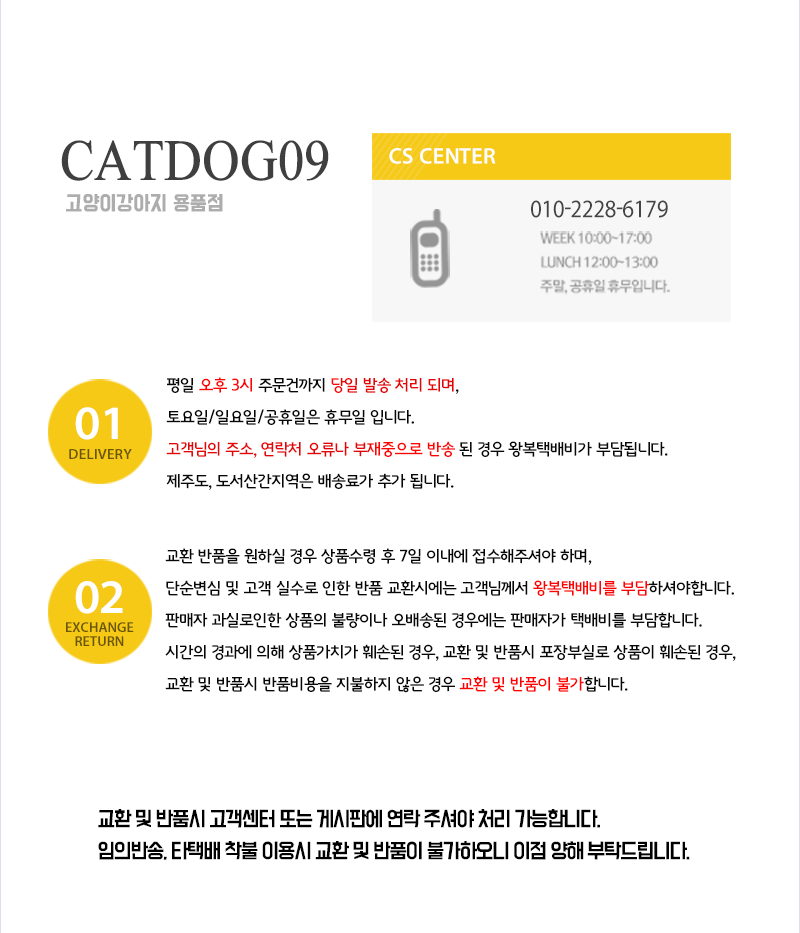 CATDOG09
고양이강아지 용품점

CS CENTER

010-2228-6179
WEEK 10:00~17:00
LUNCH 12:00~13:00
주말, 공휴일 휴무입니다.

01
DELIVERY

평일 오후 3시 주문건까지 당일 발송 처리 되며,
토요일/일요일/공휴일은 휴무일 입니다.
고객님의 주소, 연락처 오류나 부재중으로 반송 된 경우 왕복택배비가 부담됩니다.
제주도, 도서산간지역은 배송료가 추가 됩니다.

02
EXCHANGE
RETURN

교환 반품을 원하실 경우 상품수령 후 7일 이내에 접수해주셔야 하며,
단순변심 및 고객 실수로 인한 반품 교환시에는 고객님께서 왕복택배비를 부담하셔야합니다.
판매자 과실로인한 상품의 불량이나 오배송된 경우에는 판매자가 택배비를 부담합니다.
시간의 경과에 의해 상품가치가 훼손된 경우, 교환 및 반품시 포장부실로 상품이 훼손된 경우,
교환 및 반품시 반품비용을 지불하지 않은 경우 교환 및 반품이 불가합니다.

교환 및 반품시 고객센터 또는 게시판에 연락 주셔야 처리 가능합니다.
임의반송, 타택배 착불 이용시 교환 및 반품이 불가하오니 이점 양해 부탁드립니다.